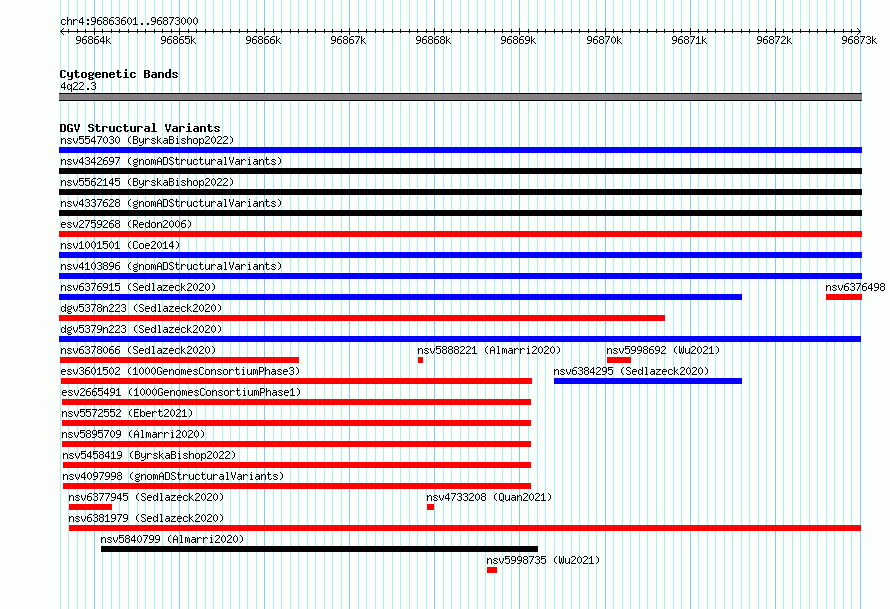 chr4:96863601..96873000

96864k 96865k 96866k 96867k 96868k 96869k 96870k 96871k 96872k 96873k

Cytogenetic Bands
4q22.3

DGV Structural Variants
nsv5547030 (ByrskaBishop2022)
nsv4342697 (gnomADStructuralVariants)
nsv5562145 (ByrskaBishop2022)
nsv4337628 (gnomADStructuralVariants)
esv2759268 (Redon2006)
nsv1001501 (Coe2014)
nsv4103896 (gnomADStructuralVariants)
nsv6376915 (Sedlazeck2020)
nsv6376498
dgv5378n223 (Sedlazeck2020)
dgv5379n223 (Sedlazeck2020)
nsv6378066 (Sedlazeck2020)
nsv5888221 (Almarri2020)
nsv5998692 (Wu2021)
esv3601502 (1000GenomesConsortiumPhase3)
nsv6384295 (Sedlazeck2020)
esv2665491 (1000GenomesConsortiumPhase1)
nsv5572552 (Ebert2021)
nsv5895709 (Almarri2020)
nsv5458419 (ByrskaBishop2022)
nsv4097998 (gnomADStructuralVariants)
nsv6377945 (Sedlazeck2020)
nsv4733208 (Quan2021)
nsv6381979 (Sedlazeck2020)
nsv5840799 (Almarri2020)
nsv5998735 (Wu2021)